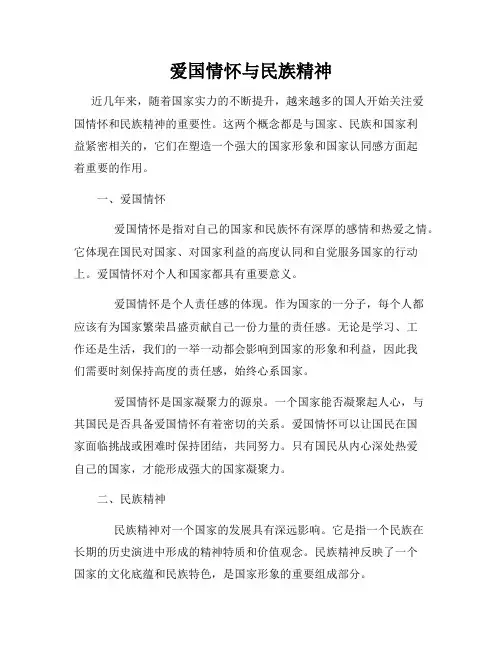 爱国情怀与民族精神

近几年来，随着国家实力的不断提升，越来越多的国人开始关注爱国情怀和民族精神的重要性。这两个概念都是与国家、民族和国家利益紧密相关的，它们在塑造一个强大的国家形象和国家认同感方面起着重要的作用。

一、爱国情怀

爱国情怀是指对自己的国家和民族怀有深厚的感情和热爱之情。它体现在国民对国家、对国家利益的高度认同和自觉服务国家的行动上。爱国情怀对个人和国家都具有重要意义。

爱国情怀是个人责任感的体现。作为国家的一分子，每个人都应该有为国家繁荣昌盛贡献自己一份力量的责任感。无论是学习、工作还是生活，我们的一举一动都会影响到国家的形象和利益，因此我们需要时刻保持高度的责任感，始终心系国家。

爱国情怀是国家凝聚力的源泉。一个国家能否凝聚起人心，与其国民是否具备爱国情怀有着密切的关系。爱国情怀可以让国民在国家面临挑战或困难时保持团结，共同努力。只有国民从内心深处热爱自己的国家，才能形成强大的国家凝聚力。

二、民族精神

民族精神对一个国家的发展具有深远影响。它是指一个民族在长期的历史演进中形成的精神特质和价值观念。民族精神反映了一个国家的文化底蕴和民族特色，是国家形象的重要组成部分。